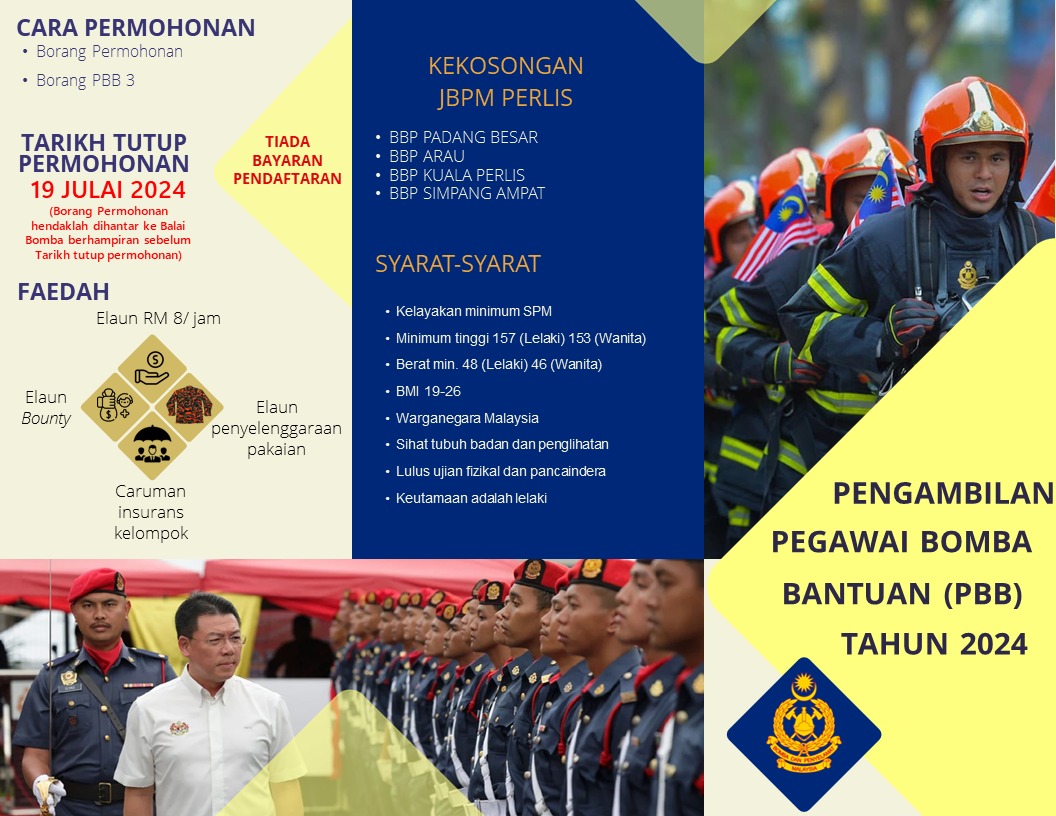 CARA PERMOHONAN
• Borang Permohonan
• Borang PBB 3

TARIKH TUTUP PERMOHONAN
19 JULAI 2024
(Borang Permohonan hendaklah dihantar ke Balai Bomba berhampiran sebelum Tarikh tutup permohonan)

TIADA BAYARAN PENDAFTARAN

FAEDAH
Elaun RM 8/ jam
Elaun Bounty
Elaun penyelenggaraan pakaian
Caruman insurans kelompok

KEKOSONGAN JBPM PERLIS
• BBP PADANG BESAR
• BBP ARAU
• BBP KUALA PERLIS
• BBP SIMPANG AMPAT

SYARAT-SYARAT
• Kelayakan minimum SPM
• Minimum tinggi 157 (Lelaki) 153 (Wanita)
• Berat min. 48 (Lelaki) 46 (Wanita)
• BMI 19-26
• Warganegara Malaysia
• Sihat tubuh badan dan penglihatan
• Lulus ujian fizikal dan pancaindera
• Keutamaan adalah lelaki

PENGAMBILAN PEGAWAI BOMBA BANTUAN (PBB) TAHUN 2024

BOMBA DAN PENYELAMAT MALAYSIA